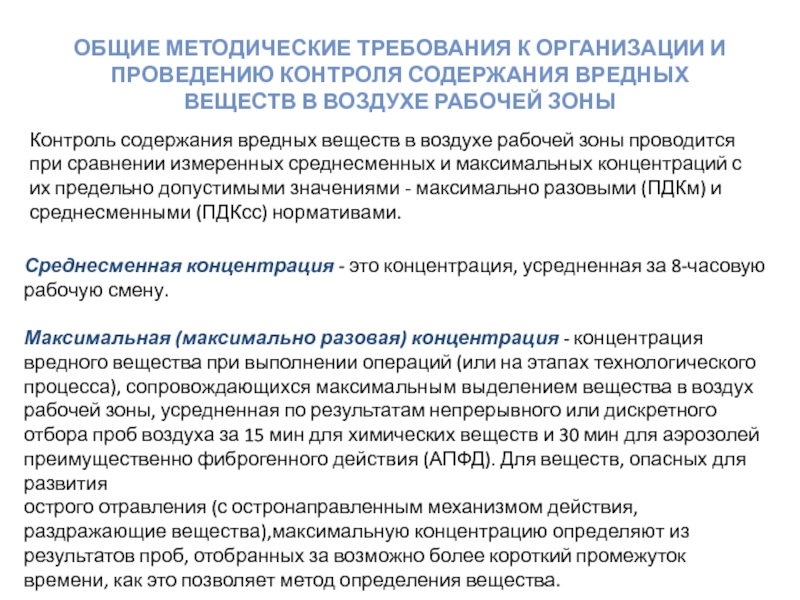 ОБЩИЕ МЕТОДИЧЕСКИЕ ТРЕБОВАНИЯ К ОРГАНИЗАЦИИ И ПРОВЕДЕНИЮ КОНТРОЛЯ СОДЕРЖАНИЯ ВРЕДНЫХ ВЕЩЕСТВ В ВОЗДУХЕ РАБОЧЕЙ ЗОНЫ

Контроль содержания вредных веществ в воздухе рабочей зоны проводится при сравнении измеренных среднесменных и максимальных концентраций с их предельно допустимыми значениями - максимально разовыми (ПДКм) и среднесменными (ПДКсс) нормативами.

Среднесменная концентрация - это концентрация, усредненная за 8-часовую рабочую смену.

Максимальная (максимально разовая) концентрация - концентрация вредного вещества при выполнении операций (или на этапах технологического процесса), сопровождающихся максимальным выделением вещества в воздух рабочей зоны, усредненная по результатам непрерывного или дискретного отбора проб воздуха за 15 мин для химических веществ и 30 мин для аэрозолей преимущественно фиброгенного действия (АПФД). Для веществ, опасных для развития
острого отравления (с остронаправленным механизмом действия, раздражающие вещества),максимальную концентрацию определяют из результатов проб, отобранных за возможно более короткий промежуток времени, как это позволяет метод определения вещества.